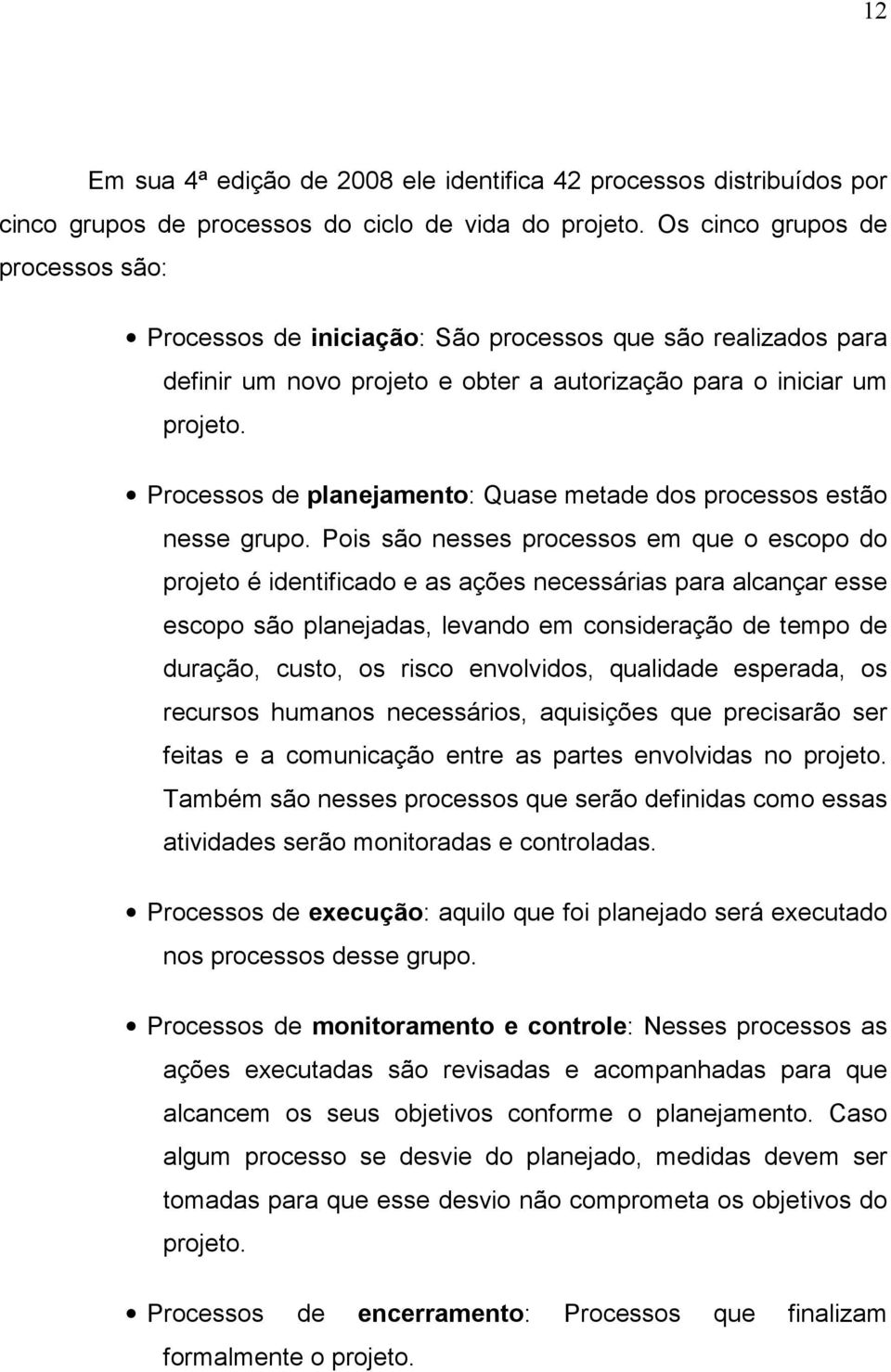 12

Em sua 4ª edição de 2008 ele identifica 42 processos distribuídos por cinco grupos de processos do ciclo de vida do projeto. Os cinco grupos de processos são:

• Processos de iniciação: São processos que são realizados para definir um novo projeto e obter a autorização para o iniciar um projeto.

• Processos de planejamento: Quase metade dos processos estão nesse grupo. Pois são nesses processos em que o escopo do projeto é identificado e as ações necessárias para alcançar esse escopo são planejadas, levando em consideração de tempo de duração, custo, os risco envolvidos, qualidade esperada, os recursos humanos necessários, aquisições que precisarão ser feitas e a comunicação entre as partes envolvidas no projeto. Também são nesses processos que serão definidas como essas atividades serão monitoradas e controladas.

• Processos de execução: aquilo que foi planejado será executado nos processos desse grupo.

• Processos de monitoramento e controle: Nesses processos as ações executadas são revisadas e acompanhadas para que alcancem os seus objetivos conforme o planejamento. Caso algum processo se desvie do planejado, medidas devem ser tomadas para que esse desvio não comprometa os objetivos do projeto.

• Processos de encerramento: Processos que finalizam formalmente o projeto.